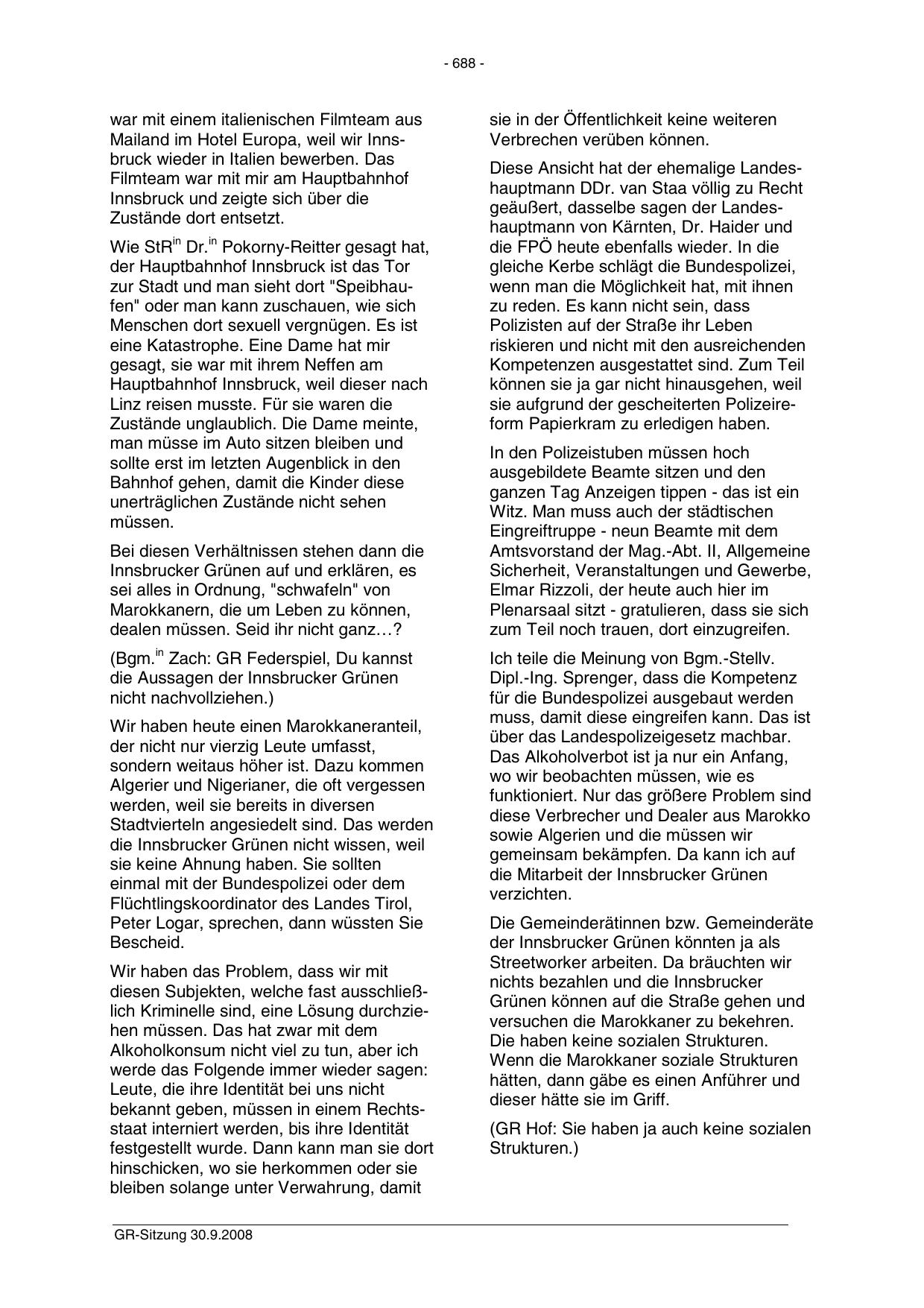 - 688 -

war mit einem italienischen Filmteam aus Mailand im Hotel Europa, weil wir Innsbruck wieder in Italien bewerben. Das Filmteam war mit mir am Hauptbahnhof Innsbruck und zeigte sich über die Zustände dort entsetzt.

Wie StR$^{in}$ Dr.$^{in}$ Pokorny-Reitter gesagt hat, der Hauptbahnhof Innsbruck ist das Tor zur Stadt und man sieht dort "Speibhaufen" oder man kann zuschauen, wie sich Menschen dort sexuell vergnügen. Es ist eine Katastrophe. Eine Dame hat mir gesagt, sie war mit ihrem Neffen am Hauptbahnhof Innsbruck, weil dieser nach Linz reisen musste. Für sie waren die Zustände unglaublich. Die Dame meinte, man müsse im Auto sitzen bleiben und sollte erst im letzten Augenblick in den Bahnhof gehen, damit die Kinder diese unerträglichen Zustände nicht sehen müssen.

Bei diesen Verhältnissen stehen dann die Innsbrucker Grünen auf und erklären, es sei alles in Ordnung, "schwafeln" von Marokkanern, die um Leben zu können, dealen müssen. Seid ihr nicht ganz…?

(Bgm.$^{in}$ Zach: GR Federspiel, Du kannst die Aussagen der Innsbrucker Grünen nicht nachvollziehen.)

Wir haben heute einen Marokkaneranteil, der nicht nur vierzig Leute umfasst, sondern weitaus höher ist. Dazu kommen Algerier und Nigerianer, die oft vergessen werden, weil sie bereits in diversen Stadtvierteln angesiedelt sind. Das werden die Innsbrucker Grünen nicht wissen, weil sie keine Ahnung haben. Sie sollten einmal mit der Bundespolizei oder dem Flüchtlingskoordinator des Landes Tirol, Peter Logar, sprechen, dann wüssten Sie Bescheid.

Wir haben das Problem, dass wir mit diesen Subjekten, welche fast ausschließlich Kriminelle sind, eine Lösung durchziehen müssen. Das hat zwar mit dem Alkoholkonsum nicht viel zu tun, aber ich werde das Folgende immer wieder sagen: Leute, die ihre Identität bei uns nicht bekannt geben, müssen in einem Rechtsstaat interniert werden, bis ihre Identität festgestellt wurde. Dann kann man sie dort hinschicken, wo sie herkommen oder sie bleiben solange unter Verwahrung, damit sie in der Öffentlichkeit keine weiteren Verbrechen verüben können.

Diese Ansicht hat der ehemalige Landeshauptmann DDr. van Staa völlig zu Recht geäußert, dasselbe sagen der Landeshauptmann von Kärnten, Dr. Haider und die FPÖ heute ebenfalls wieder. In die gleiche Kerbe schlägt die Bundespolizei, wenn man die Möglichkeit hat, mit ihnen zu reden. Es kann nicht sein, dass Polizisten auf der Straße ihr Leben riskieren und nicht mit den ausreichenden Kompetenzen ausgestattet sind. Zum Teil können sie ja gar nicht hinausgehen, weil sie aufgrund der gescheiterten Polizeireform Papierkram zu erledigen haben.

In den Polizeistuben müssen hoch ausgebildete Beamte sitzen und den ganzen Tag Anzeigen tippen - das ist ein Witz. Man muss auch der städtischen Eingreiftruppe - neun Beamte mit dem Amtsvorstand der Mag.-Abt. II, Allgemeine Sicherheit, Veranstaltungen und Gewerbe, Elmar Rizzoli, der heute auch hier im Plenarsaal sitzt - gratulieren, dass sie sich zum Teil noch trauen, dort einzugreifen.

Ich teile die Meinung von Bgm.-Stellv. Dipl.-Ing. Sprenger, dass die Kompetenz für die Bundespolizei ausgebaut werden muss, damit diese eingreifen kann. Das ist über das Landespolizeigesetz machbar. Das Alkoholverbot ist ja nur ein Anfang, wo wir beobachten müssen, wie es funktioniert. Nur das größere Problem sind diese Verbrecher und Dealer aus Marokko sowie Algerien und die müssen wir gemeinsam bekämpfen. Da kann ich auf die Mitarbeit der Innsbrucker Grünen verzichten.

Die Gemeinderätinnen bzw. Gemeinderäte der Innsbrucker Grünen könnten ja als Streetworker arbeiten. Da bräuchten wir nichts bezahlen und die Innsbrucker Grünen können auf die Straße gehen und versuchen die Marokkaner zu bekehren. Die haben keine sozialen Strukturen. Wenn die Marokkaner soziale Strukturen hätten, dann gäbe es einen Anführer und dieser hätte sie im Griff.

(GR Hof: Sie haben ja auch keine sozialen Strukturen.)

GR-Sitzung 30.9.2008